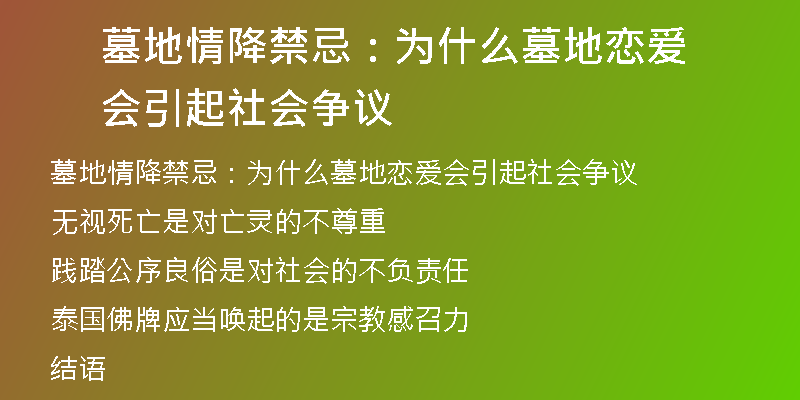 墓地情降禁忌：为什么墓地恋爱会引起社会争议

墓地情降禁忌：为什么墓地恋爱会引起社会争议

无视死亡是对亡灵的不尊重

践踏公序良俗是对社会的不负责任

泰国佛牌应当唤起的是宗教感召力

结语